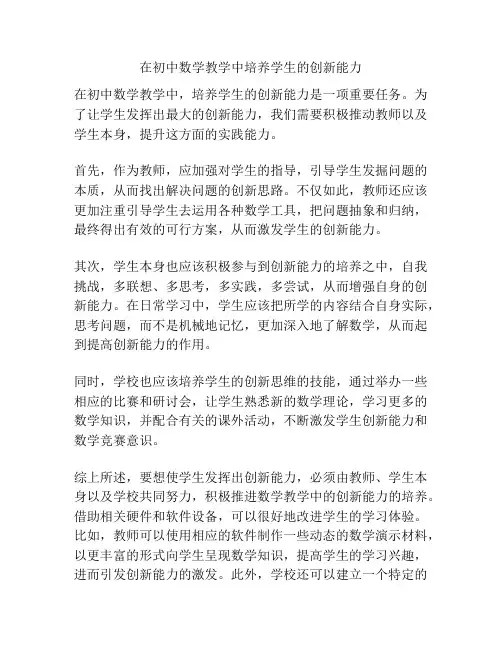 在初中数学教学中培养学生的创新能力

在初中数学教学中，培养学生的创新能力是一项重要任务。为了让学生发挥出最大的创新能力，我们需要积极推动教师以及学生本身，提升这方面的实践能力。

首先，作为教师，应加强对学生的指导，引导学生发掘问题的本质，从而找出解决问题的创新思路。不仅如此，教师还应该更加注重引导学生去运用各种数学工具，把问题抽象和归纳，最终得出有效的可行方案，从而激发学生的创新能力。

其次，学生本身也应该积极参与到创新能力的培养之中，自我挑战，多联想、多思考，多实践，多尝试，从而增强自身的创新能力。在日常学习中，学生应该把所学的内容结合自身实际，思考问题，而不是机械地记忆，更加深入地了解数学，从而起到提高创新能力的作用。

同时，学校也应该培养学生的创新思维的技能，通过举办一些相应的比赛和研讨会，让学生熟悉新的数学理论，学习更多的数学知识，并配合有关的课外活动，不断激发学生创新能力和数学竞赛意识。

综上所述，要想使学生发挥出创新能力，必须由教师、学生本身以及学校共同努力，积极推进数学教学中的创新能力的培养。借助相关硬件和软件设备，可以很好地改进学生的学习体验。比如，教师可以使用相应的软件制作一些动态的数学演示材料，以更丰富的形式向学生呈现数学知识，提高学生的学习兴趣，进而引发创新能力的激发。此外，学校还可以建立一个特定的